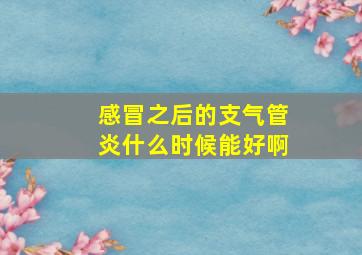 感冒之后的支气管炎什么时候能好啊